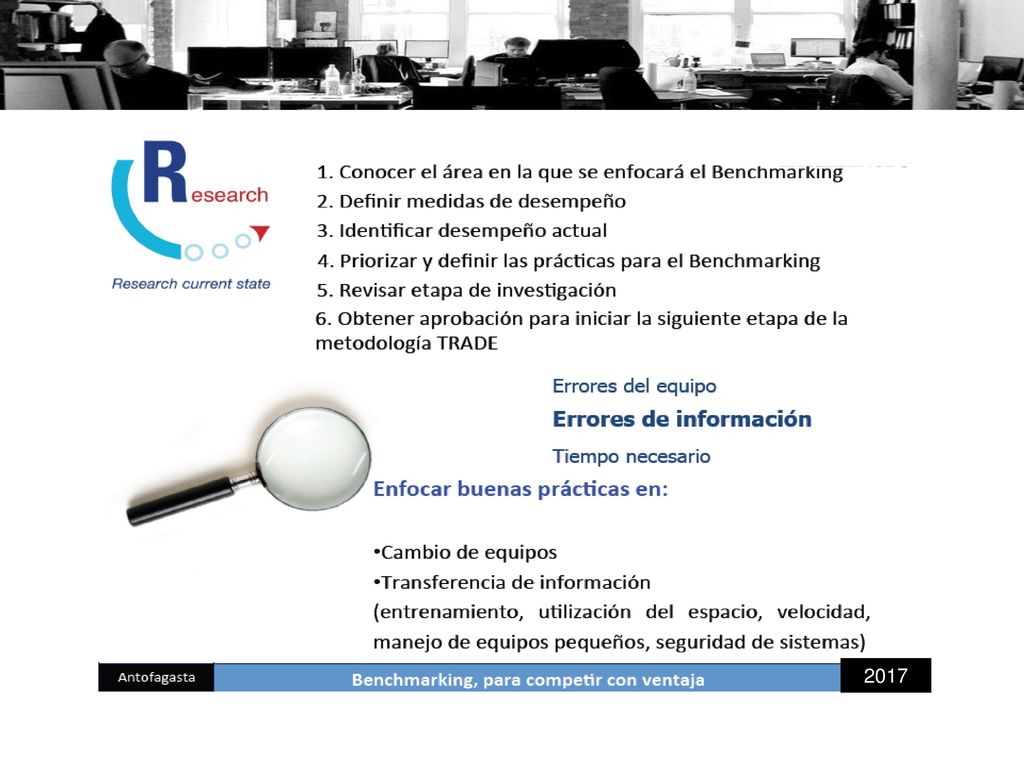 Research

Research current state

1. Conocer el área en la que se enfocará el Benchmarking
2. Definir medidas de desempeño
3. Identificar desempeño actual
4. Priorizar y definir las prácticas para el Benchmarking
5. Revisar etapa de investigación
6. Obtener aprobación para iniciar la siguiente etapa de la metodología TRADE

Errores del equipo
Errores de información
Tiempo necesario

Enfocar buenas prácticas en:

•Cambio de equipos
•Transferencia de información
(entrenamiento, utilización del espacio, velocidad, manejo de equipos pequeños, seguridad de sistemas)

Antofagasta
Benchmarking, para competir con ventaja
2017